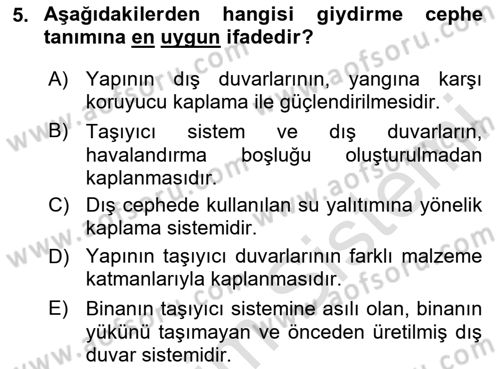 5. Aşağıdakilerden hangisi giydirme cephe tanımına en uygun ifadedir?

A) Yapının dış duvarlarının, yangına karşı koruyucu kaplama ile güçlendirilmesidir.

B) Taşıyıcı sistem ve dış duvarların, havalandırma boşluğu oluşturulmadan kaplanmasıdır.

C) Dış cephede kullanılan su yalıtımına yönelik kaplama sistemidir.

D) Yapının taşıyıcı duvarlarının farklı malzeme katmanlarıyla kaplanmasıdır.

E) Binanın taşıyıcı sistemine asılı olan, binanın yükünü taşımayan ve önceden üretilmiş dış duvar sistemidir.

www.aofsoru.com